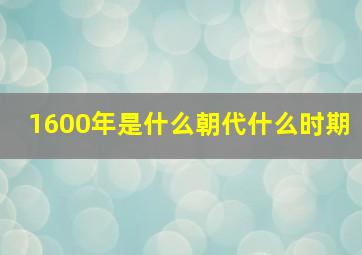 1600年是什么朝代什么时期